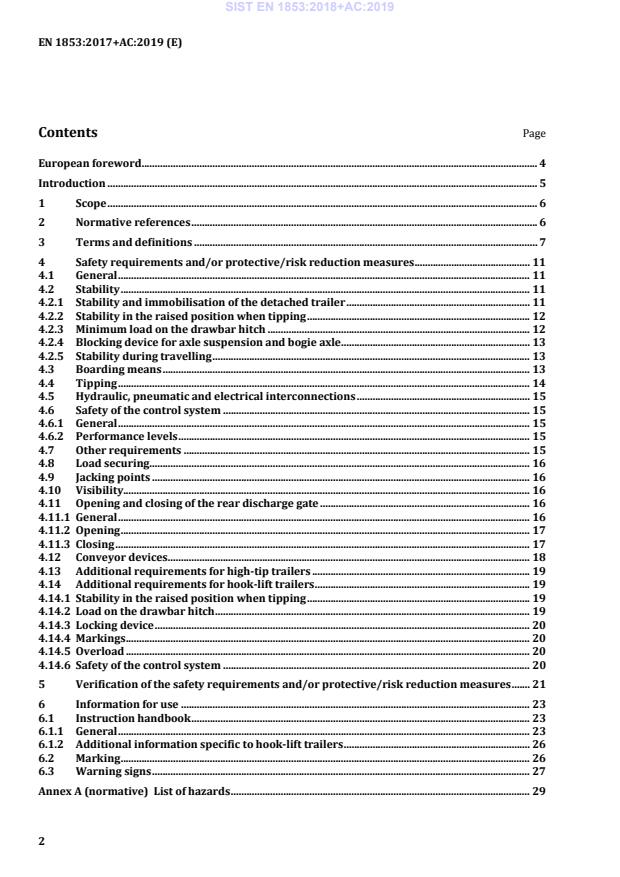 SIST EN 1853:2018+AC:2019

EN 1853:2017+AC:2019 (E)

Contents Page

European foreword 4
Introduction 5
1 Scope 6
2 Normative references 6
3 Terms and definitions 7
4 Safety requirements and/or protective/risk reduction measures 11
4.1 General 11
4.2 Stability 11
4.2.1 Stability and immobilisation of the detached trailer 11
4.2.2 Stability in the raised position when tipping 12
4.2.3 Minimum load on the drawbar hitch 12
4.2.4 Blocking device for axle suspension and bogie axle 13
4.2.5 Stability during travelling 13
4.3 Boarding means 13
4.4 Tipping 14
4.5 Hydraulic, pneumatic and electrical interconnections 15
4.6 Safety of the control system 15
4.6.1 General 15
4.6.2 Performance levels 15
4.7 Other requirements 15
4.8 Load securing 16
4.9 Jacking points 16
4.10 Visibility 16
4.11 Opening and closing of the rear discharge gate 16
4.11.1 General 16
4.11.2 Opening 17
4.11.3 Closing 17
4.12 Conveyor devices 18
4.13 Additional requirements for high-tip trailers 19
4.14 Additional requirements for hook-lift trailers 19
4.14.1 Stability in the raised position when tipping 19
4.14.2 Load on the drawbar hitch 19
4.14.3 Locking device 20
4.14.4 Markings 20
4.14.5 Overload 20
4.14.6 Safety of the control system 20
5 Verification of the safety requirements and/or protective/risk reduction measures 21
6 Information for use 23
6.1 Instruction handbook 23
6.1.1 General 23
6.1.2 Additional information specific to hook-lift trailers 26
6.2 Marking 26
6.3 Warning signs 27
Annex A (normative) List of hazards 29

2